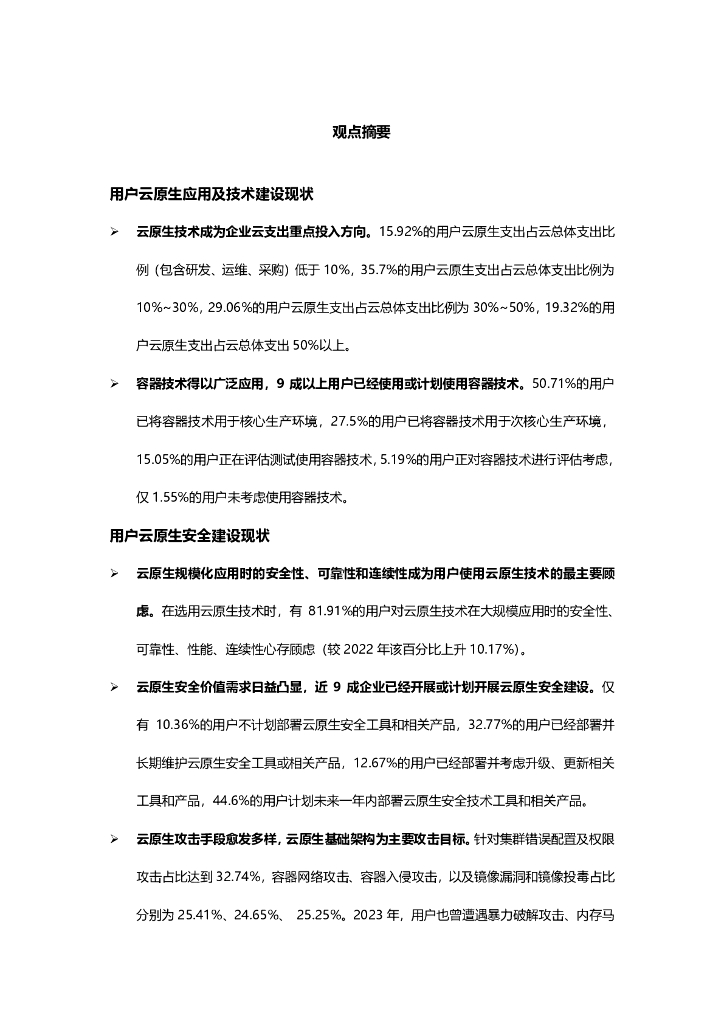 观点摘要

用户云原生应用及技术建设现状

➢ 云原生技术成为企业云支出重点投入方向。15.92%的用户云原生支出占云总体支出比例（包含研发、运维、采购）低于 10%，35.7%的用户云原生支出占云总体支出比例为 10%~30%，29.06%的用户云原生支出占云总体支出比例为 30%~50%，19.32%的用户云原生支出占云总体支出 50%以上。

➢ 容器技术得以广泛应用，9 成以上用户已经使用或计划使用容器技术。50.71%的用户已将容器技术用于核心生产环境，27.5%的用户已将容器技术用于次核心生产环境，15.05%的用户正在评估测试使用容器技术，5.19%的用户正对容器技术进行评估考虑，仅 1.55%的用户未考虑使用容器技术。

用户云原生安全建设现状

➢ 云原生规模化应用时的安全性、可靠性和连续性成为用户使用云原生技术的最主要顾虑。在选用云原生技术时，有 81.91%的用户对云原生技术在大规模应用时的安全性、可靠性、性能、连续性心存顾虑（较 2022 年该百分比上升 10.17%）。

➢ 云原生安全价值需求日益凸显，近 9 成企业已经开展或计划开展云原生安全建设。仅有 10.36%的用户不计划部署云原生安全工具和相关产品，32.77%的用户已经部署并长期维护云原生安全工具或相关产品，12.67%的用户已经部署并考虑升级、更新相关工具和产品，44.6%的用户计划未来一年内部署云原生安全技术工具和相关产品。

➢ 云原生攻击手段愈发多样，云原生基础架构为主要攻击目标。针对集群错误配置及权限攻击占比达到 32.74%，容器网络攻击、容器入侵攻击，以及镜像漏洞和镜像投毒占比分别为 25.41%、24.65%、 25.25%。2023 年，用户也曾遭遇暴力破解攻击、内存马